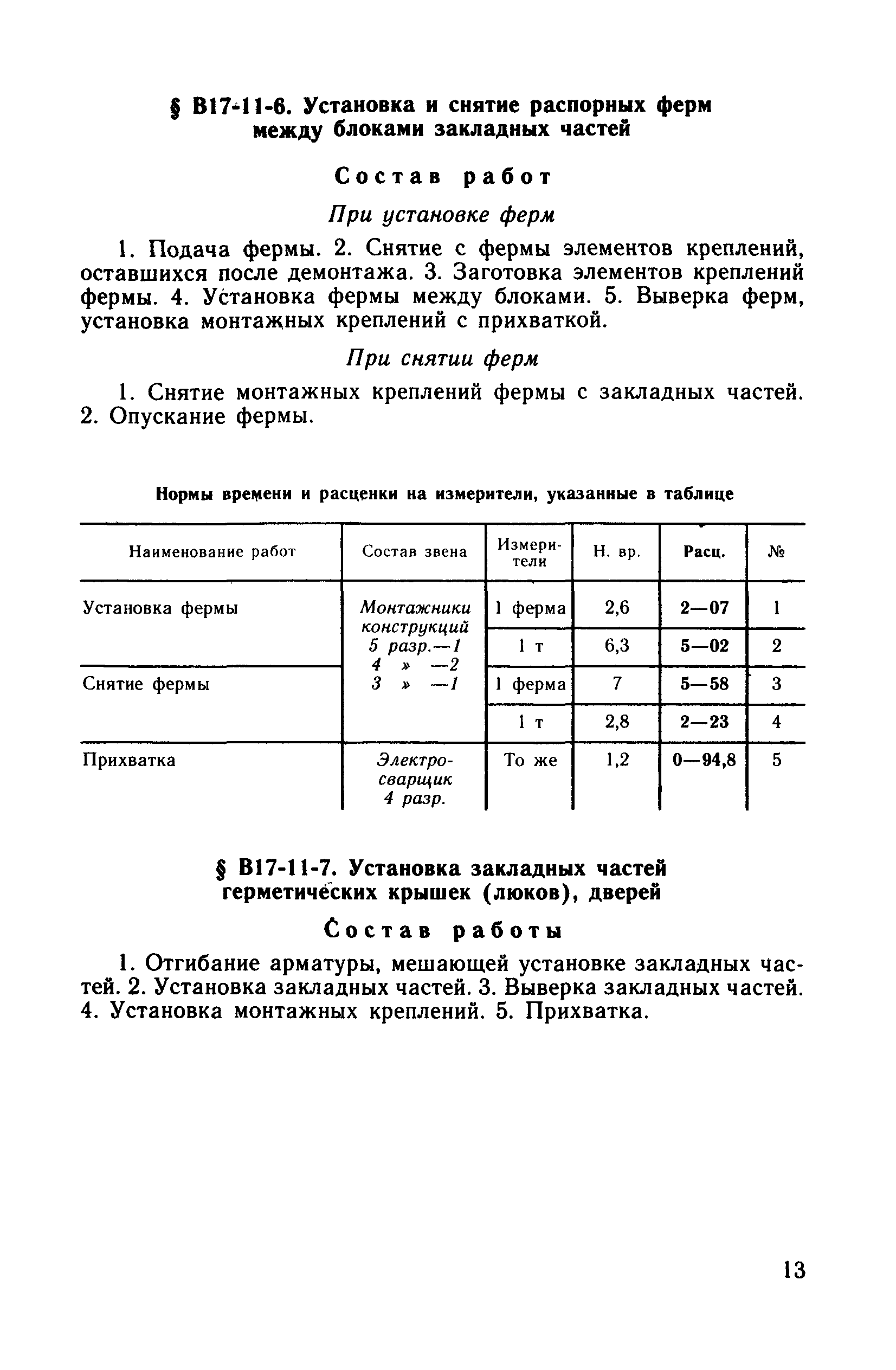 § В17-11-6. Установка и снятие распорных ферм между блоками закладных частей

Состав работ

При установке ферм

1. Подача фермы. 2. Снятие с фермы элементов креплений, оставшихся после демонтажа. 3. Заготовка элементов креплений фермы. 4. Установка фермы между блоками. 5. Выверка ферм, установка монтажных креплений с прихваткой.

При снятии ферм

1. Снятие монтажных креплений фермы с закладных частей. 2. Опускание фермы.

Нормы времени и расценки на измерители, указанные в таблице

| Наименование работ | Состав звена | Измерители | Н. вр. | Расц. | № |
|---|---|---|---|---|---|
| Установка фермы | Монтажники конструкций 5 разр.—1 4 » —2 3 » —1 | 1 ферма | 2,6 | 2—07 | 1 |
| | | 1 т | 6,3 | 5—02 | 2 |
| Снятие фермы | | 1 ферма | 7 | 5—58 | 3 |
| | | 1 т | 2,8 | 2—23 | 4 |
| Прихватка | Электросварщик 4 разр. | То же | 1,2 | 0—94,8 | 5 |

§ В17-11-7. Установка закладных частей герметических крышек (люков), дверей

Состав работы

1. Отгибание арматуры, мешающей установке закладных частей. 2. Установка закладных частей. 3. Выверка закладных частей. 4. Установка монтажных креплений. 5. Прихватка.

13